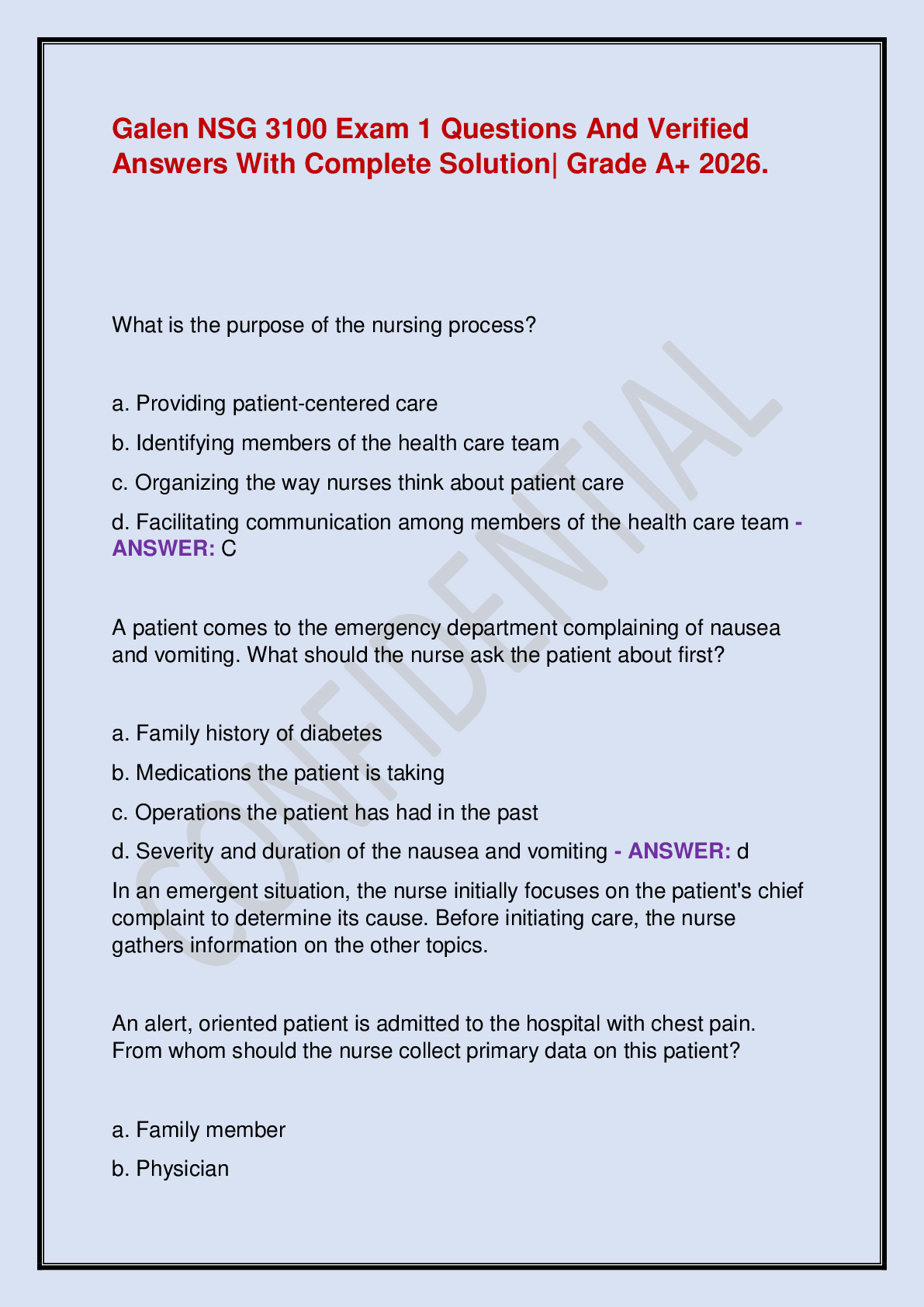 Galen NSG 3100 Exam 1 Questions And Verified Answers With Complete Solution| Grade A+ 2026.

What is the purpose of the nursing process?

a. Providing patient-centered care

b. Identifying members of the health care team

c. Organizing the way nurses think about patient care

d. Facilitating communication among members of the health care team - ANSWER: C

A patient comes to the emergency department complaining of nausea and vomiting. What should the nurse ask the patient about first?

a. Family history of diabetes

b. Medications the patient is taking

c. Operations the patient has had in the past

d. Severity and duration of the nausea and vomiting - ANSWER: d

In an emergent situation, the nurse initially focuses on the patient's chief complaint to determine its cause. Before initiating care, the nurse gathers information on the other topics.

An alert, oriented patient is admitted to the hospital with chest pain. From whom should the nurse collect primary data on this patient?

a. Family member

b. Physician

CONFIDENTIAL